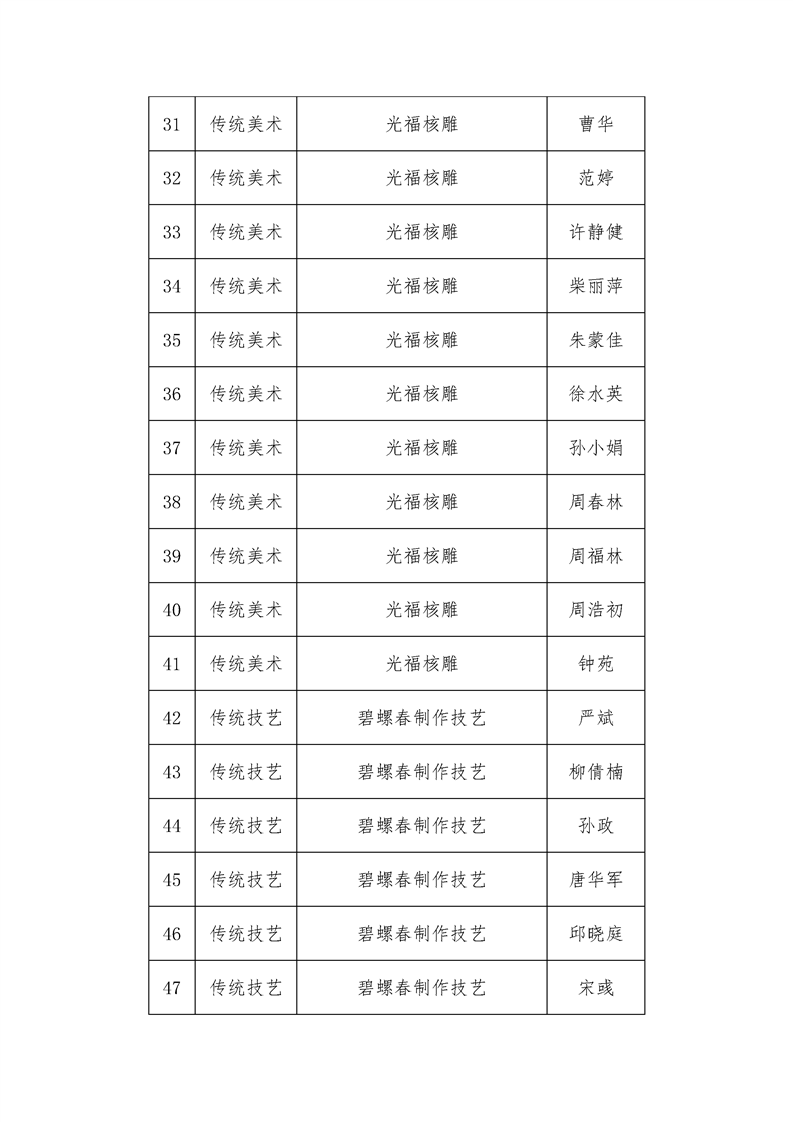 | 31 | 传统美术 | 光福核雕 | 曹华 |
|---|---|---|---|
| 32 | 传统美术 | 光福核雕 | 范婷 |
| 33 | 传统美术 | 光福核雕 | 许静健 |
| 34 | 传统美术 | 光福核雕 | 柴丽萍 |
| 35 | 传统美术 | 光福核雕 | 朱蒙佳 |
| 36 | 传统美术 | 光福核雕 | 徐水英 |
| 37 | 传统美术 | 光福核雕 | 孙小娟 |
| 38 | 传统美术 | 光福核雕 | 周春林 |
| 39 | 传统美术 | 光福核雕 | 周福林 |
| 40 | 传统美术 | 光福核雕 | 周浩初 |
| 41 | 传统美术 | 光福核雕 | 钟苑 |
| 42 | 传统技艺 | 碧螺春制作技艺 | 严斌 |
| 43 | 传统技艺 | 碧螺春制作技艺 | 柳倩楠 |
| 44 | 传统技艺 | 碧螺春制作技艺 | 孙政 |
| 45 | 传统技艺 | 碧螺春制作技艺 | 唐华军 |
| 46 | 传统技艺 | 碧螺春制作技艺 | 邱晓庭 |
| 47 | 传统技艺 | 碧螺春制作技艺 | 宋彧 |